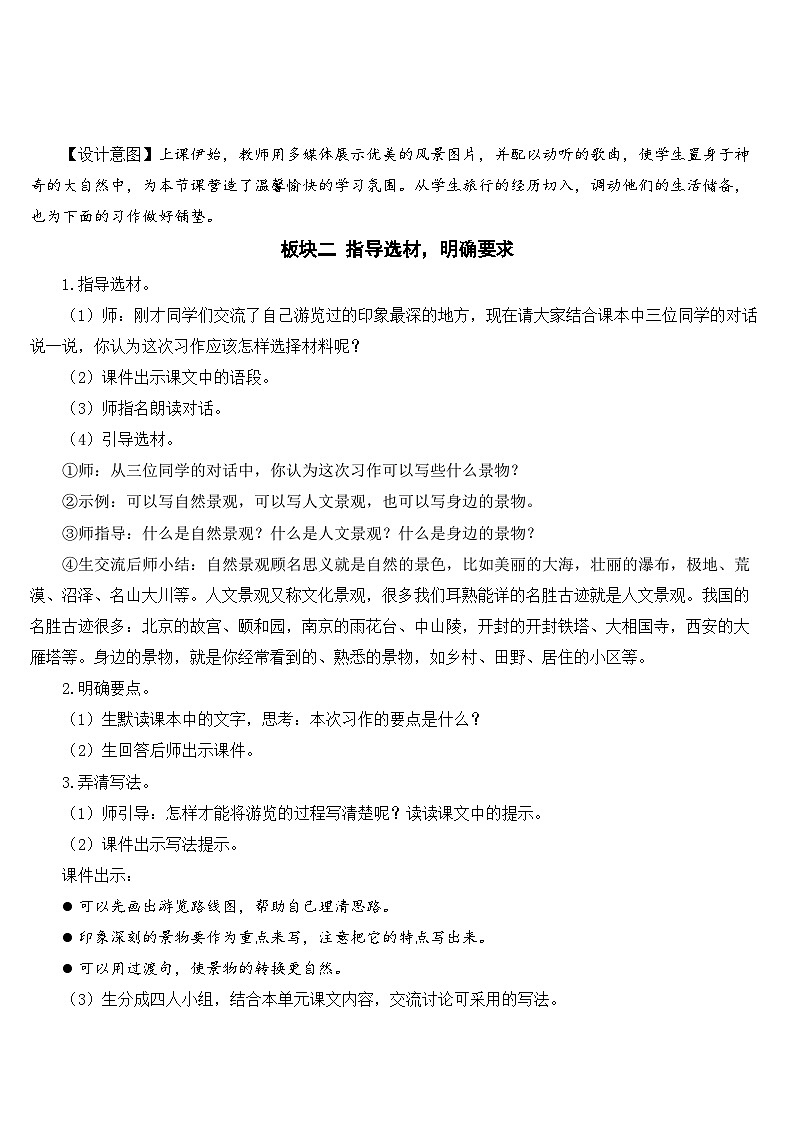 【设计意图】上课伊始，教师用多媒体展示优美的风景图片，并配以动听的歌曲，使学生置身于神奇的大自然中，为本节课营造了温馨愉快的学习氛围。从学生旅行的经历切入，调动他们的生活储备，也为下面的习作做好铺垫。

板块二 指导选材，明确要求

1.指导选材。

（1）师：刚才同学们交流了自己游览过的印象最深的地方，现在请大家结合课本中三位同学的对话说一说，你认为这次习作应该怎样选择材料呢？

（2）课件出示课文中的语段。

（3）师指名朗读对话。

（4）引导选材。

①师：从三位同学的对话中，你认为这次习作可以写些什么景物？

②示例：可以写自然景观，可以写人文景观，也可以写身边的景物。

③师指导：什么是自然景观？什么是人文景观？什么是身边的景物？

④生交流后师小结：自然景观顾名思义就是自然的景色，比如美丽的大海，壮丽的瀑布，极地、荒漠、沼泽、名山大川等。人文景观又称文化景观，很多我们耳熟能详的名胜古迹就是人文景观。我国的名胜古迹很多：北京的故宫、颐和园，南京的雨花台、中山陵，开封的开封铁塔、大相国寺，西安的大雁塔等。身边的景物，就是你经常看到的、熟悉的景物，如乡村、田野、居住的小区等。

2.明确要点。

（1）生默读课本中的文字，思考：本次习作的要点是什么？

（2）生回答后师出示课件。

3.弄清写法。

（1）师引导：怎样才能将游览的过程写清楚呢？读读课文中的提示。

（2）课件出示写法提示。

课件出示：

● 可以先画出游览路线图，帮助自己理清思路。

● 印象深刻的景物要作为重点来写，注意把它的特点写出来。

● 可以用过渡句，使景物的转换更自然。

（3）生分成四人小组，结合本单元课文内容，交流讨论可采用的写法。